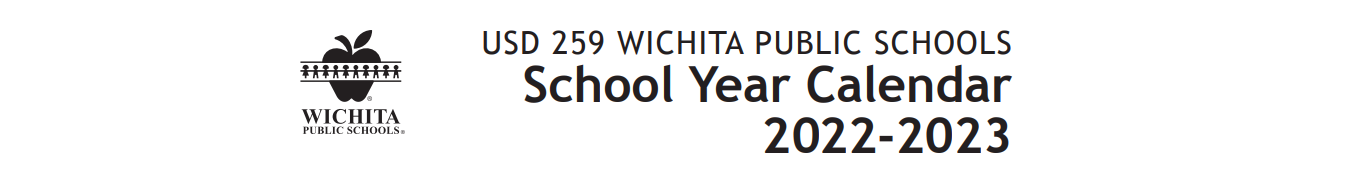 WICHITA
PUBLIC SCHOOLS®

USD 259 WICHITA PUBLIC SCHOOLS
School Year Calendar
2022-2023